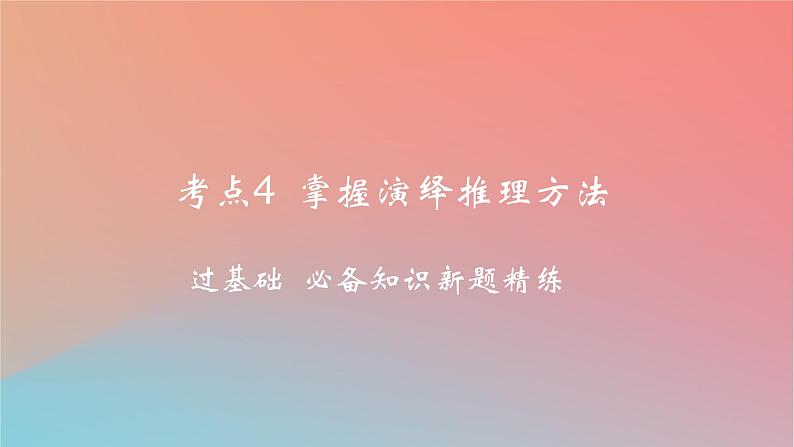 考点4 掌握演绎推理方法

过基础 必备知识新题精练